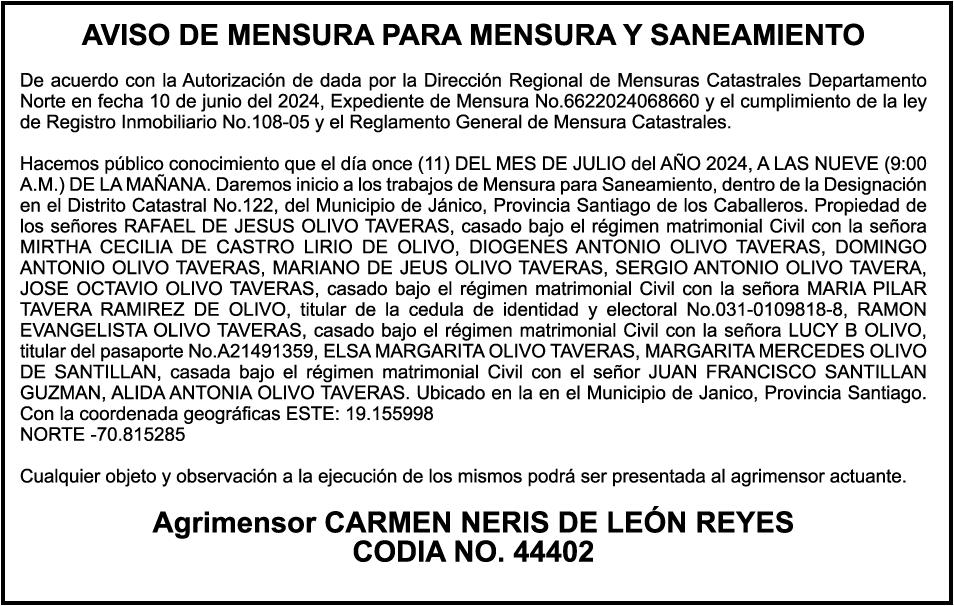 AVISO DE MENSURA PARA MENSURA Y SANEAMIENTO

De acuerdo con la Autorización de dada por la Dirección Regional de Mensuras Catastrales Departamento Norte en fecha 10 de junio del 2024, Expediente de Mensura No.6622024068660 y el cumplimiento de la ley de Registro Inmobiliario No.108-05 y el Reglamento General de Mensura Catastrales.

Hacemos público conocimiento que el día once (11) DEL MES DE JULIO del AÑO 2024, A LAS NUEVE (9:00 A.M.) DE LA MAÑANA. Daremos inicio a los trabajos de Mensura para Saneamiento, dentro de la Designación en el Distrito Catastral No.122, del Municipio de Jánico, Provincia Santiago de los Caballeros. Propiedad de los señores RAFAEL DE JESUS OLIVO TAVERAS, casado bajo el régimen matrimonial Civil con la señora MIRTHA CECILIA DE CASTRO LIRIO DE OLIVO, DIOGENES ANTONIO OLIVO TAVERAS, DOMINGO ANTONIO OLIVO TAVERAS, MARIANO DE JEUS OLIVO TAVERAS, SERGIO ANTONIO OLIVO TAVERA, JOSE OCTAVIO OLIVO TAVERAS, casado bajo el régimen matrimonial Civil con la señora MARIA PILAR TAVERA RAMIREZ DE OLIVO, titular de la cedula de identidad y electoral No.031-0109818-8, RAMON EVANGELISTA OLIVO TAVERAS, casado bajo el régimen matrimonial Civil con la señora LUCY B OLIVO, titular del pasaporte No.A21491359, ELSA MARGARITA OLIVO TAVERAS, MARGARITA MERCEDES OLIVO DE SANTILLAN, casada bajo el régimen matrimonial Civil con el señor JUAN FRANCISCO SANTILLAN GUZMAN, ALIDA ANTONIA OLIVO TAVERAS. Ubicado en la en el Municipio de Janico, Provincia Santiago. Con la coordenada geográficas ESTE: 19.155998
NORTE -70.815285

Cualquier objeto y observación a la ejecución de los mismos podrá ser presentada al agrimensor actuante.

Agrimensor CARMEN NERIS DE LEÓN REYES
CODIA NO. 44402